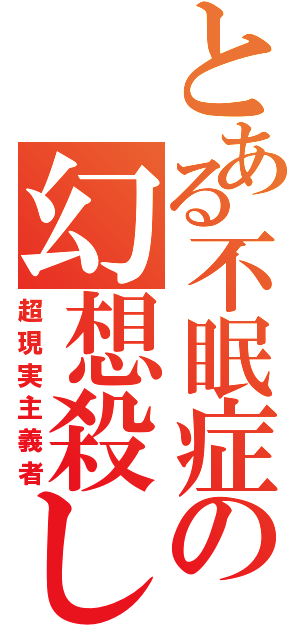 とある不眠症の幻想殺し

超現実主義者